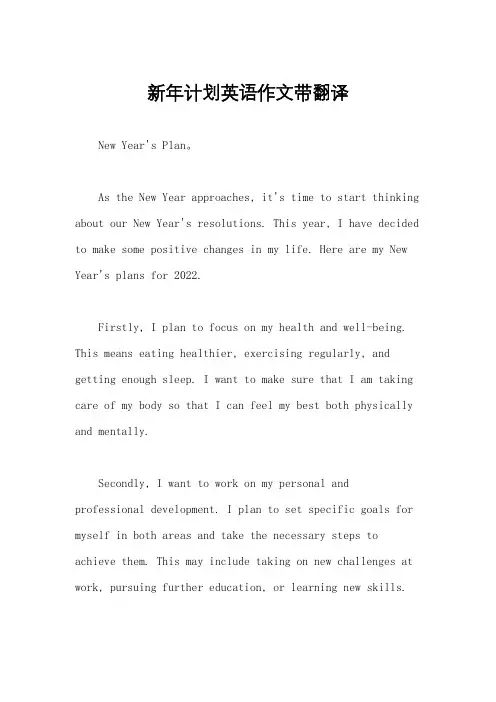 新年计划英语作文带翻译

New Year's Plan。

As the New Year approaches, it's time to start thinking about our New Year's resolutions. This year, I have decided to make some positive changes in my life. Here are my New Year's plans for 2022.

Firstly, I plan to focus on my health and well-being. This means eating healthier, exercising regularly, and getting enough sleep. I want to make sure that I am taking care of my body so that I can feel my best both physically and mentally.

Secondly, I want to work on my personal and professional development. I plan to set specific goals for myself in both areas and take the necessary steps to achieve them. This may include taking on new challenges at work, pursuing further education, or learning new skills.